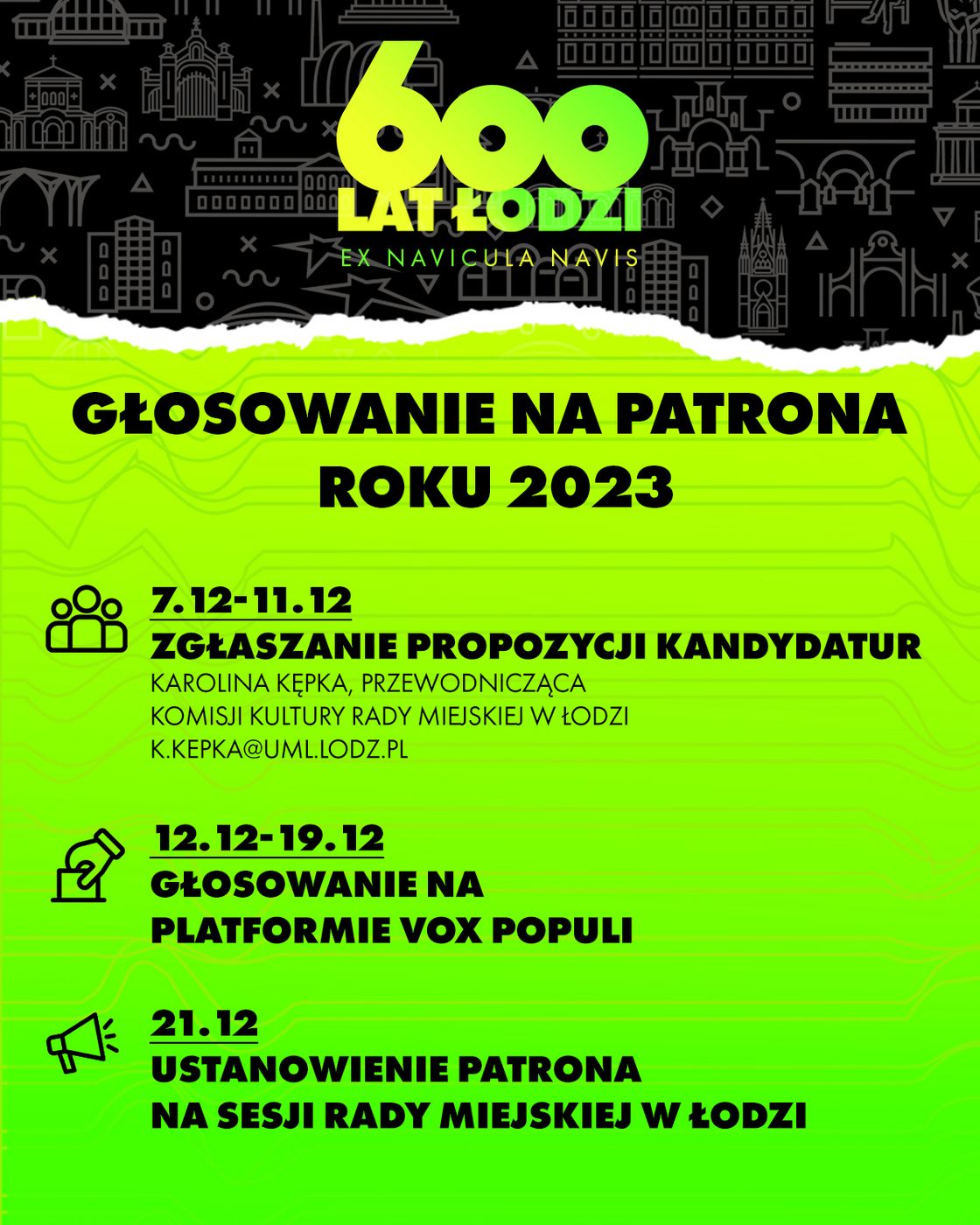 600
LAT ŁODZI
EX NAVICULA NAVIS

GŁOSOWANIE NA PATRONA ROKU 2023

7.12-11.12
ZGŁASZANIE PROPOZYCJI KANDYDATUR
KAROLINA KĘPKA, PRZEWODNICZĄCA
KOMISJI KULTURY RADY MIEJSKIEJ W ŁODZI
K.KEPKA@UML.LODZ.PL

12.12-19.12
GŁOSOWANIE NA PLATFORMIE VOX POPULI

21.12
USTANOWIENIE PATRONA NA SESJI RADY MIEJSKIEJ W ŁODZI